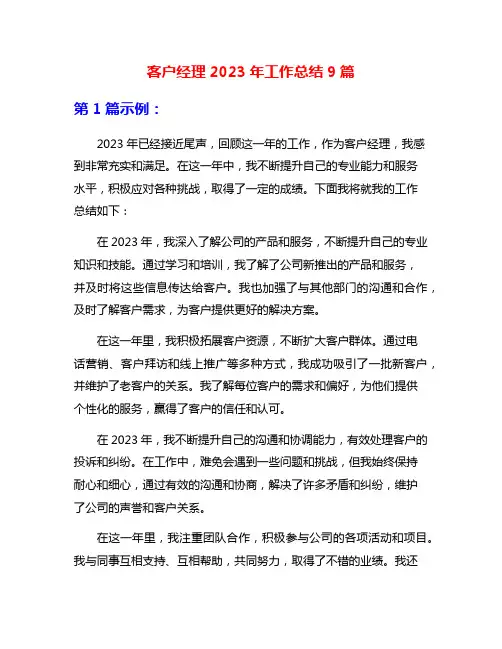 客户经理 2023 年工作总结 9 篇

第 1 篇示例：

2023 年已经接近尾声，回顾这一年的工作，作为客户经理，我感到非常充实和满足。在这一年中，我不断提升自己的专业能力和服务水平，积极应对各种挑战，取得了一定的成绩。下面我将就我的工作总结如下：

在 2023 年，我深入了解公司的产品和服务，不断提升自己的专业知识和技能。通过学习和培训，我了解了公司新推出的产品和服务，并及时将这些信息传达给客户。我也加强了与其他部门的沟通和合作，及时了解客户需求，为客户提供更好的解决方案。

在这一年里，我积极拓展客户资源，不断扩大客户群体。通过电话营销、客户拜访和线上推广等多种方式，我成功吸引了一批新客户，并维护了老客户的关系。我了解每位客户的需求和偏好，为他们提供个性化的服务，赢得了客户的信任和认可。

在 2023 年，我不断提升自己的沟通和协调能力，有效处理客户的投诉和纠纷。在工作中，难免会遇到一些问题和挑战，但我始终保持耐心和细心，通过有效的沟通和协商，解决了许多矛盾和纠纷，维护了公司的声誉和客户关系。

在这一年里，我注重团队合作，积极参与公司的各项活动和项目。我与同事互相支持、互相帮助，共同努力，取得了不错的业绩。我还